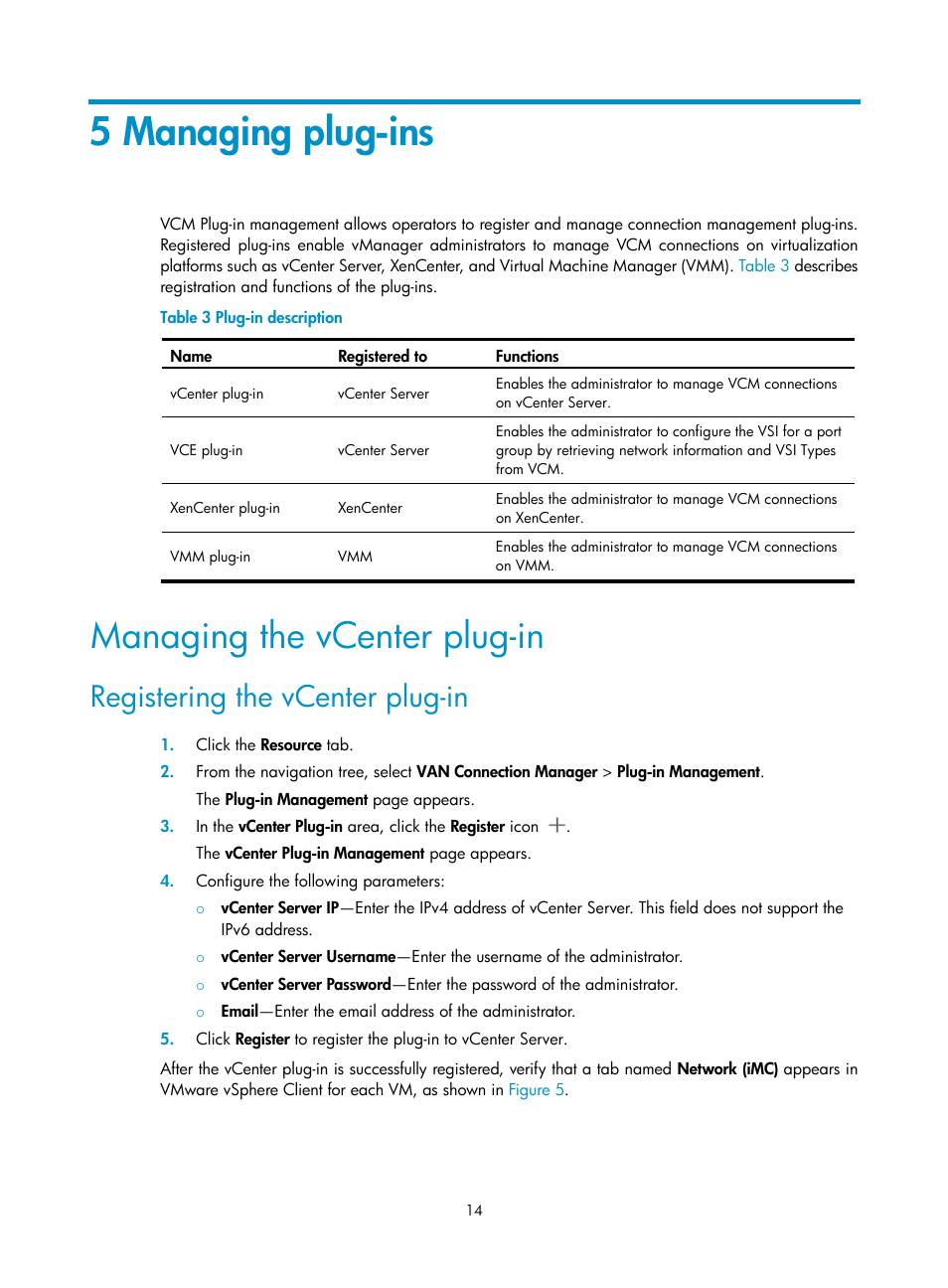 5 Managing plug-ins

VCM Plug-in management allows operators to register and manage connection management plug-ins. Registered plug-ins enable vManager administrators to manage VCM connections on virtualization platforms such as vCenter Server, XenCenter, and Virtual Machine Manager (VMM). Table 3 describes registration and functions of the plug-ins.

Table 3 Plug-in description

| Name | Registered to | Functions |
|---|---|---|
| vCenter plug-in | vCenter Server | Enables the administrator to manage VCM connections on vCenter Server. |
| VCE plug-in | vCenter Server | Enables the administrator to configure the VSI for a port group by retrieving network information and VSI Types from VCM. |
| XenCenter plug-in | XenCenter | Enables the administrator to manage VCM connections on XenCenter. |
| VMM plug-in | VMM | Enables the administrator to manage VCM connections on VMM. |

Managing the vCenter plug-in

Registering the vCenter plug-in

1. Click the Resource tab.
2. From the navigation tree, select VAN Connection Manager > Plug-in Management.
The Plug-in Management page appears.
3. In the vCenter Plug-in area, click the Register icon +.
The vCenter Plug-in Management page appears.
4. Configure the following parameters:
○ vCenter Server IP—Enter the IPv4 address of vCenter Server. This field does not support the IPv6 address.
○ vCenter Server Username—Enter the username of the administrator.
○ vCenter Server Password—Enter the password of the administrator.
○ Email—Enter the email address of the administrator.
5. Click Register to register the plug-in to vCenter Server.

After the vCenter plug-in is successfully registered, verify that a tab named Network (iMC) appears in VMware vSphere Client for each VM, as shown in Figure 5.

14